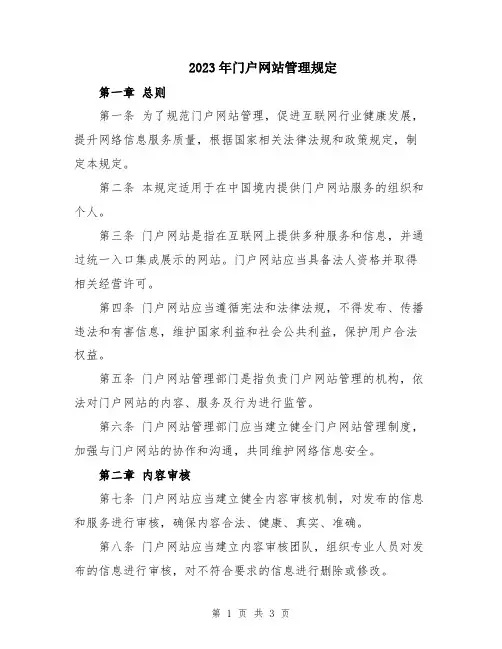 2023年门户网站管理规定

第一章 总则

第一条 为了规范门户网站管理，促进互联网行业健康发展，提升网络信息服务质量，根据国家相关法律法规和政策规定，制定本规定。

第二条 本规定适用于在中国境内提供门户网站服务的组织和个人。

第三条 门户网站是指在互联网上提供多种服务和信息，并通过统一入口集成展示的网站。门户网站应当具备法人资格并取得相关经营许可。

第四条 门户网站应当遵循宪法和法律法规，不得发布、传播违法和有害信息，维护国家利益和社会公共利益，保护用户合法权益。

第五条 门户网站管理部门是指负责门户网站管理的机构，依法对门户网站的内容、服务及行为进行监管。

第六条 门户网站管理部门应当建立健全门户网站管理制度，加强与门户网站的协作和沟通，共同维护网络信息安全。

第二章 内容审核

第七条 门户网站应当建立健全内容审核机制，对发布的信息和服务进行审核，确保内容合法、健康、真实、准确。

第八条 门户网站应当建立内容审核团队，组织专业人员对发布的信息进行审核，对不符合要求的信息进行删除或修改。

第 1 页 共 3 页